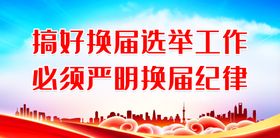 搞好换届选举工作
必须严明换届纪律